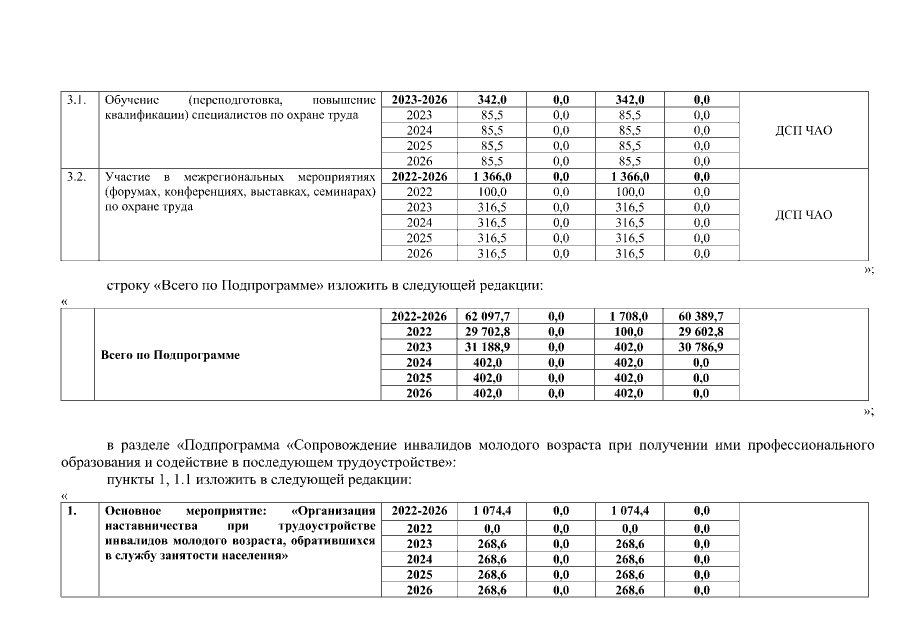 | 3.1. | Обучение (переподготовка, повышение квалификации) специалистов по охране труда | 2023-2026 | 342,0 | 0,0 | 342,0 | 0,0 | ДСП ЧАО |
|---|---|---|---|---|---|---|---|
| | | 2023 | 85,5 | 0,0 | 85,5 | 0,0 | |
| | | 2024 | 85,5 | 0,0 | 85,5 | 0,0 | |
| | | 2025 | 85,5 | 0,0 | 85,5 | 0,0 | |
| | | 2026 | 85,5 | 0,0 | 85,5 | 0,0 | |
| 3.2. | Участие в межрегиональных мероприятиях (форумах, конференциях, выставках, семинарах) по охране труда | 2022-2026 | 1 366,0 | 0,0 | 1 366,0 | 0,0 | ДСП ЧАО |
| | | 2022 | 100,0 | 0,0 | 100,0 | 0,0 | |
| | | 2023 | 316,5 | 0,0 | 316,5 | 0,0 | |
| | | 2024 | 316,5 | 0,0 | 316,5 | 0,0 | |
| | | 2025 | 316,5 | 0,0 | 316,5 | 0,0 | |
| | | 2026 | 316,5 | 0,0 | 316,5 | 0,0 | |

»;

строку «Всего по Подпрограмме» изложить в следующей редакции:

«

| | Всего по Подпрограмме | 2022-2026 | 62 097,7 | 0,0 | 1 708,0 | 60 389,7 | |
|---|---|---|---|---|---|---|---|
| | | 2022 | 29 702,8 | 0,0 | 100,0 | 29 602,8 | |
| | | 2023 | 31 188,9 | 0,0 | 402,0 | 30 786,9 | |
| | | 2024 | 402,0 | 0,0 | 402,0 | 0,0 | |
| | | 2025 | 402,0 | 0,0 | 402,0 | 0,0 | |
| | | 2026 | 402,0 | 0,0 | 402,0 | 0,0 | |

»;

в разделе «Подпрограмма «Сопровождение инвалидов молодого возраста при получении ими профессионального образования и содействие в последующем трудоустройстве»:

пункты 1, 1.1 изложить в следующей редакции:

«

| 1. | Основное мероприятие: «Организация наставничества при трудоустройстве инвалидов молодого возраста, обратившихся в службу занятости населения» | 2022-2026 | 1 074,4 | 0,0 | 1 074,4 | 0,0 | |
|---|---|---|---|---|---|---|---|
| | | 2022 | 0,0 | 0,0 | 0,0 | 0,0 | |
| | | 2023 | 268,6 | 0,0 | 268,6 | 0,0 | |
| | | 2024 | 268,6 | 0,0 | 268,6 | 0,0 | |
| | | 2025 | 268,6 | 0,0 | 268,6 | 0,0 | |
| | | 2026 | 268,6 | 0,0 | 268,6 | 0,0 | |